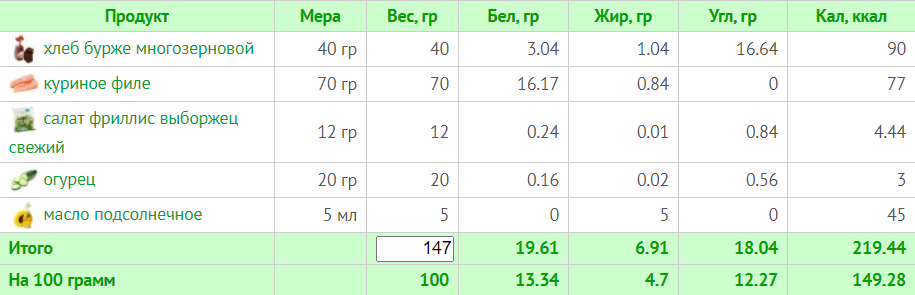 | Продукт | Мера | Вес, гр | Бел, гр | Жир, гр | Угл, гр | Кал, ккал |
|---|---|---|---|---|---|---|
| хлеб бурже многозерновой | 40 гр | 40 | 3.04 | 1.04 | 16.64 | 90 |
| куриное филе | 70 гр | 70 | 16.17 | 0.84 | 0 | 77 |
| салат фриллис выборжец свежий | 12 гр | 12 | 0.24 | 0.01 | 0.84 | 4.44 |
| огурец | 20 гр | 20 | 0.16 | 0.02 | 0.56 | 3 |
| масло подсолнечное | 5 мл | 5 | 0 | 5 | 0 | 45 |
| Итого | | 147 | 19.61 | 6.91 | 18.04 | 219.44 |
| На 100 грамм | | 100 | 13.34 | 4.7 | 12.27 | 149.28 |